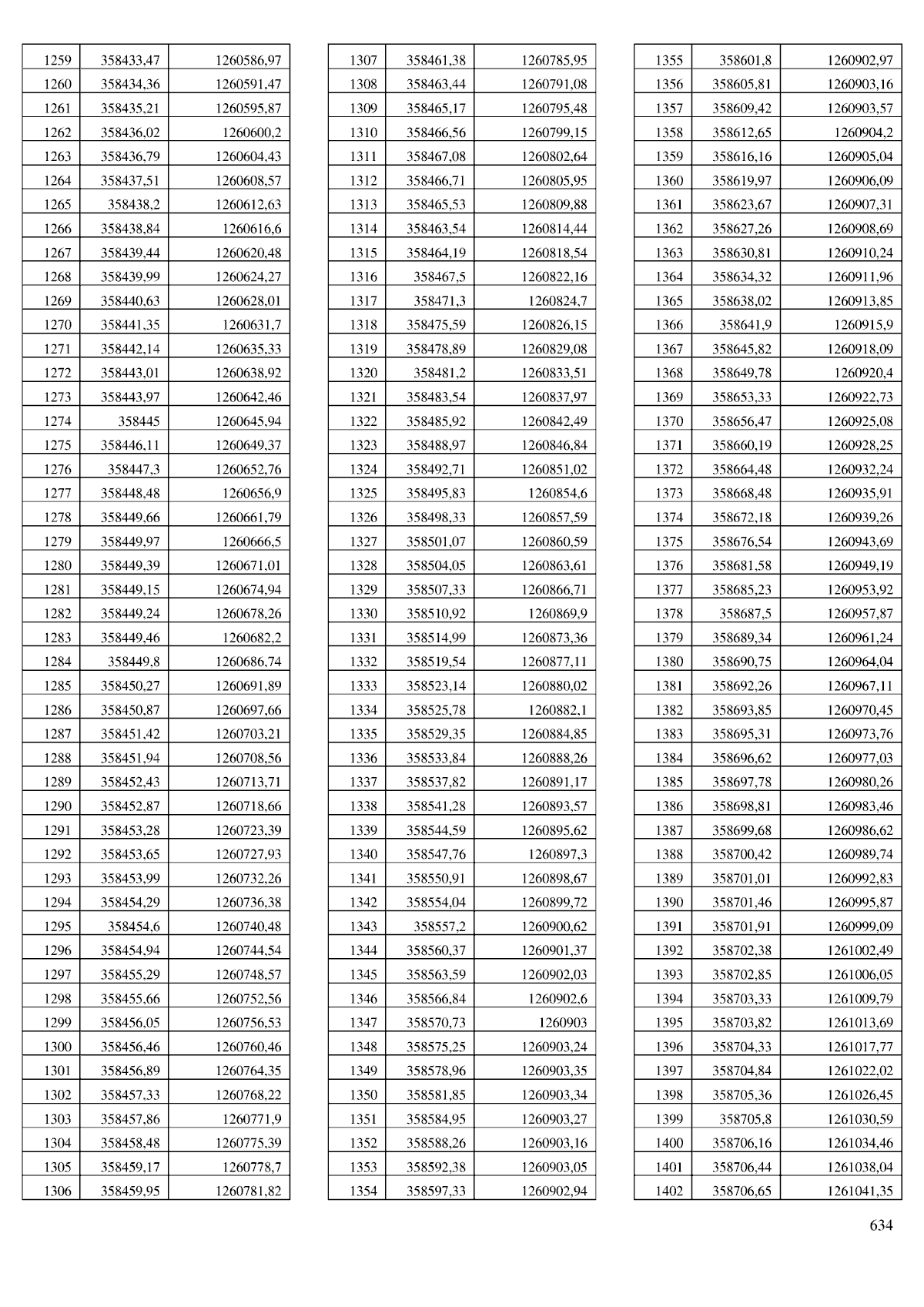 | | | |
|---|---|---|
| 1259 | 358433,47 | 1260586,97 |
| 1260 | 358434,36 | 1260591,47 |
| 1261 | 358435,21 | 1260595,87 |
| 1262 | 358436,02 | 1260600,2 |
| 1263 | 358436,79 | 1260604,43 |
| 1264 | 358437,51 | 1260608,57 |
| 1265 | 358438,2 | 1260612,63 |
| 1266 | 358438,84 | 1260616,6 |
| 1267 | 358439,44 | 1260620,48 |
| 1268 | 358439,99 | 1260624,27 |
| 1269 | 358440,63 | 1260628,01 |
| 1270 | 358441,35 | 1260631,7 |
| 1271 | 358442,14 | 1260635,33 |
| 1272 | 358443,01 | 1260638,92 |
| 1273 | 358443,97 | 1260642,46 |
| 1274 | 358445 | 1260645,94 |
| 1275 | 358446,11 | 1260649,37 |
| 1276 | 358447,3 | 1260652,76 |
| 1277 | 358448,48 | 1260656,9 |
| 1278 | 358449,66 | 1260661,79 |
| 1279 | 358449,97 | 1260666,5 |
| 1280 | 358449,39 | 1260671,01 |
| 1281 | 358449,15 | 1260674,94 |
| 1282 | 358449,24 | 1260678,26 |
| 1283 | 358449,46 | 1260682,2 |
| 1284 | 358449,8 | 1260686,74 |
| 1285 | 358450,27 | 1260691,89 |
| 1286 | 358450,87 | 1260697,66 |
| 1287 | 358451,42 | 1260703,21 |
| 1288 | 358451,94 | 1260708,56 |
| 1289 | 358452,43 | 1260713,71 |
| 1290 | 358452,87 | 1260718,66 |
| 1291 | 358453,28 | 1260723,39 |
| 1292 | 358453,65 | 1260727,93 |
| 1293 | 358453,99 | 1260732,26 |
| 1294 | 358454,29 | 1260736,38 |
| 1295 | 358454,6 | 1260740,48 |
| 1296 | 358454,94 | 1260744,54 |
| 1297 | 358455,29 | 1260748,57 |
| 1298 | 358455,66 | 1260752,56 |
| 1299 | 358456,05 | 1260756,53 |
| 1300 | 358456,46 | 1260760,46 |
| 1301 | 358456,89 | 1260764,35 |
| 1302 | 358457,33 | 1260768,22 |
| 1303 | 358457,86 | 1260771,9 |
| 1304 | 358458,48 | 1260775,39 |
| 1305 | 358459,17 | 1260778,7 |
| 1306 | 358459,95 | 1260781,82 |

| | | |
|---|---|---|
| 1307 | 358461,38 | 1260785,95 |
| 1308 | 358463,44 | 1260791,08 |
| 1309 | 358465,17 | 1260795,48 |
| 1310 | 358466,56 | 1260799,15 |
| 1311 | 358467,08 | 1260802,64 |
| 1312 | 358466,71 | 1260805,95 |
| 1313 | 358465,53 | 1260809,88 |
| 1314 | 358463,54 | 1260814,44 |
| 1315 | 358464,19 | 1260818,54 |
| 1316 | 358467,5 | 1260822,16 |
| 1317 | 358471,3 | 1260824,7 |
| 1318 | 358475,59 | 1260826,15 |
| 1319 | 358478,89 | 1260829,08 |
| 1320 | 358481,2 | 1260833,51 |
| 1321 | 358483,54 | 1260837,97 |
| 1322 | 358485,92 | 1260842,49 |
| 1323 | 358488,97 | 1260846,84 |
| 1324 | 358492,71 | 1260851,02 |
| 1325 | 358495,83 | 1260854,6 |
| 1326 | 358498,33 | 1260857,59 |
| 1327 | 358501,07 | 1260860,59 |
| 1328 | 358504,05 | 1260863,61 |
| 1329 | 358507,33 | 1260866,71 |
| 1330 | 358510,92 | 1260869,9 |
| 1331 | 358514,99 | 1260873,36 |
| 1332 | 358519,54 | 1260877,11 |
| 1333 | 358523,14 | 1260880,02 |
| 1334 | 358525,78 | 1260882,1 |
| 1335 | 358529,35 | 1260884,85 |
| 1336 | 358533,84 | 1260888,26 |
| 1337 | 358537,82 | 1260891,17 |
| 1338 | 358541,28 | 1260893,57 |
| 1339 | 358544,59 | 1260895,62 |
| 1340 | 358547,76 | 1260897,3 |
| 1341 | 358550,91 | 1260898,67 |
| 1342 | 358554,04 | 1260899,72 |
| 1343 | 358557,2 | 1260900,62 |
| 1344 | 358560,37 | 1260901,37 |
| 1345 | 358563,59 | 1260902,03 |
| 1346 | 358566,84 | 1260902,6 |
| 1347 | 358570,73 | 1260903 |
| 1348 | 358575,25 | 1260903,24 |
| 1349 | 358578,96 | 1260903,35 |
| 1350 | 358581,85 | 1260903,34 |
| 1351 | 358584,95 | 1260903,27 |
| 1352 | 358588,26 | 1260903,16 |
| 1353 | 358592,38 | 1260903,05 |
| 1354 | 358597,33 | 1260902,94 |

| | | |
|---|---|---|
| 1355 | 358601,8 | 1260902,97 |
| 1356 | 358605,81 | 1260903,16 |
| 1357 | 358609,42 | 1260903,57 |
| 1358 | 358612,65 | 1260904,2 |
| 1359 | 358616,16 | 1260905,04 |
| 1360 | 358619,97 | 1260906,09 |
| 1361 | 358623,67 | 1260907,31 |
| 1362 | 358627,26 | 1260908,69 |
| 1363 | 358630,81 | 1260910,24 |
| 1364 | 358634,32 | 1260911,96 |
| 1365 | 358638,02 | 1260913,85 |
| 1366 | 358641,9 | 1260915,9 |
| 1367 | 358645,82 | 1260918,09 |
| 1368 | 358649,78 | 1260920,4 |
| 1369 | 358653,33 | 1260922,73 |
| 1370 | 358656,47 | 1260925,08 |
| 1371 | 358660,19 | 1260928,25 |
| 1372 | 358664,48 | 1260932,24 |
| 1373 | 358668,48 | 1260935,91 |
| 1374 | 358672,18 | 1260939,26 |
| 1375 | 358676,54 | 1260943,69 |
| 1376 | 358681,58 | 1260949,19 |
| 1377 | 358685,23 | 1260953,92 |
| 1378 | 358687,5 | 1260957,87 |
| 1379 | 358689,34 | 1260961,24 |
| 1380 | 358690,75 | 1260964,04 |
| 1381 | 358692,26 | 1260967,11 |
| 1382 | 358693,85 | 1260970,45 |
| 1383 | 358695,31 | 1260973,76 |
| 1384 | 358696,62 | 1260977,03 |
| 1385 | 358697,78 | 1260980,26 |
| 1386 | 358698,81 | 1260983,46 |
| 1387 | 358699,68 | 1260986,62 |
| 1388 | 358700,42 | 1260989,74 |
| 1389 | 358701,01 | 1260992,83 |
| 1390 | 358701,46 | 1260995,87 |
| 1391 | 358701,91 | 1260999,09 |
| 1392 | 358702,38 | 1261002,49 |
| 1393 | 358702,85 | 1261006,05 |
| 1394 | 358703,33 | 1261009,79 |
| 1395 | 358703,82 | 1261013,69 |
| 1396 | 358704,33 | 1261017,77 |
| 1397 | 358704,84 | 1261022,02 |
| 1398 | 358705,36 | 1261026,45 |
| 1399 | 358705,8 | 1261030,59 |
| 1400 | 358706,16 | 1261034,46 |
| 1401 | 358706,44 | 1261038,04 |
| 1402 | 358706,65 | 1261041,35 |

634